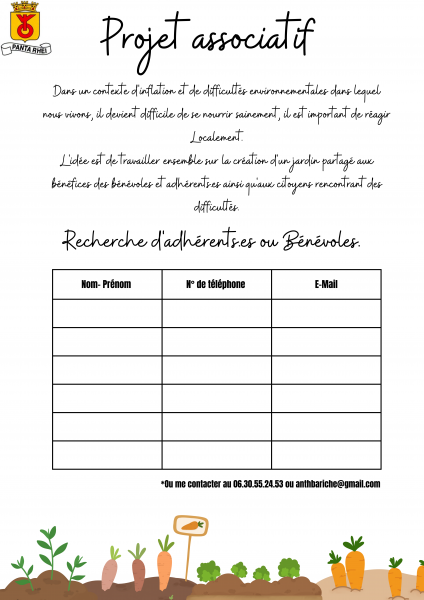 PANTA RHEI

Projet associatif

Dans un contexte d'inflation et de difficultés environnementales dans lequel nous vivons, il devient difficile de se nourrir sainement, il est important de réagir Localement.
L'idée est de travailler ensemble sur la création d'un jardin partagé aux bénéfices des bénévoles et adhérents.es ainsi qu'aux citoyens rencontrant des difficultés.

Recherche d'adhérents.es ou Bénévoles.

| Nom- Prénom | N° de téléphone | E-Mail |
|---|---|---|
| | | |
| | | |
| | | |
| | | |
| | | |
| | | |

*Ou me contacter au 06.30.55.24.53 ou anthbariche@gmail.com